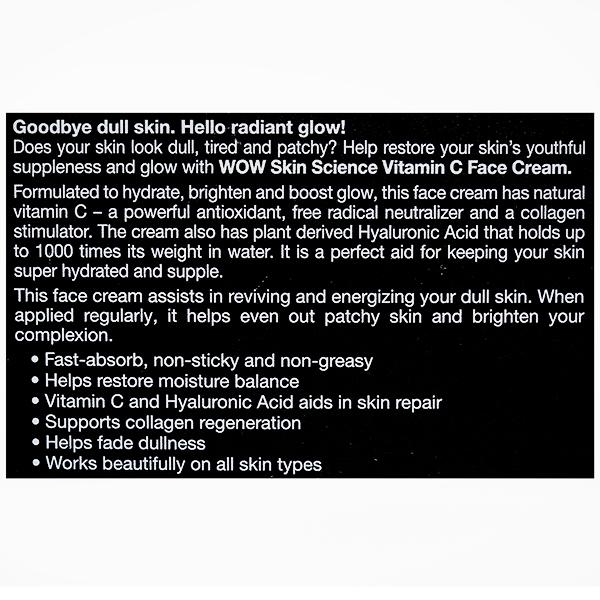 Goodbye dull skin. Hello radiant glow!
Does your skin look dull, tired and patchy? Help restore your skin's youthful suppleness and glow with WOW Skin Science Vitamin C Face Cream.

Formulated to hydrate, brighten and boost glow, this face cream has natural vitamin C – a powerful antioxidant, free radical neutralizer and a collagen stimulator. The cream also has plant derived Hyaluronic Acid that holds up to 1000 times its weight in water. It is a perfect aid for keeping your skin super hydrated and supple.

This face cream assists in reviving and energizing your dull skin. When applied regularly, it helps even out patchy skin and brighten your complexion.

• Fast-absorb, non-sticky and non-greasy
• Helps restore moisture balance
• Vitamin C and Hyaluronic Acid aids in skin repair
• Supports collagen regeneration
• Helps fade dullness
• Works beautifully on all skin types